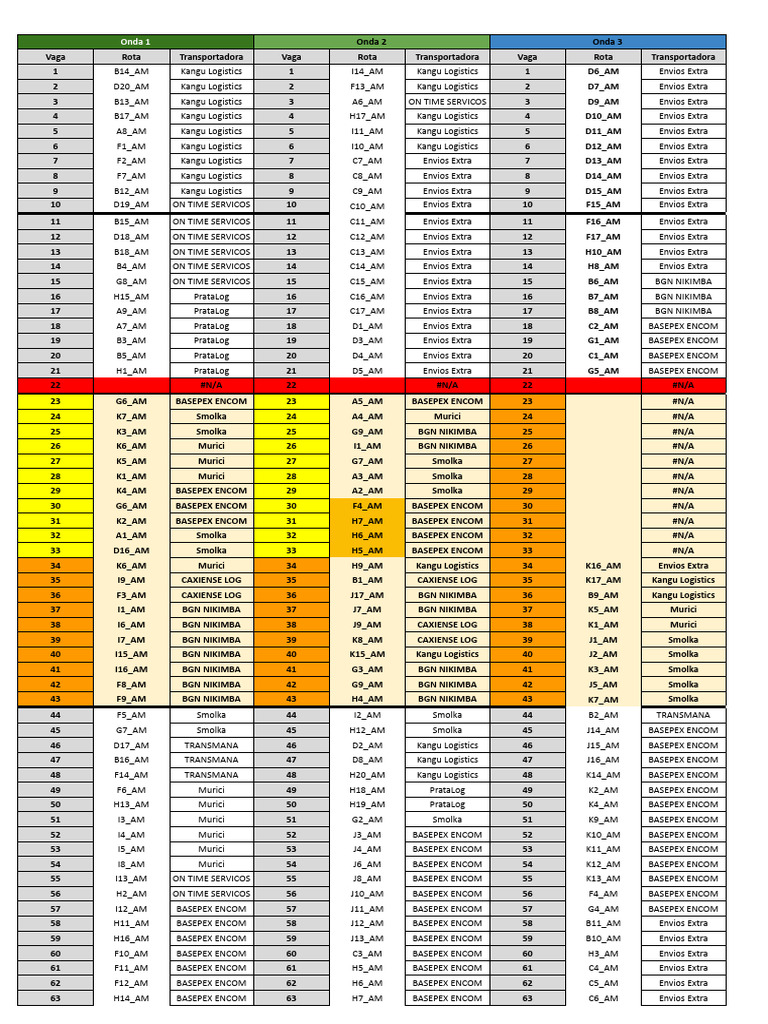 | Onda 1 | | | Onda 2 | | | Onda 3 | | |
|---|---|---|---|---|---|---|---|---|
| Vaga | Rota | Transportadora | Vaga | Rota | Transportadora | Vaga | Rota | Transportadora |
| 1 | B14_AM | Kangu Logistics | 1 | I14_AM | Kangu Logistics | 1 | D6_AM | Envios Extra |
| 2 | D20_AM | Kangu Logistics | 2 | F13_AM | Kangu Logistics | 2 | D7_AM | Envios Extra |
| 3 | B13_AM | Kangu Logistics | 3 | A6_AM | ON TIME SERVICOS | 3 | D9_AM | Envios Extra |
| 4 | B17_AM | Kangu Logistics | 4 | H17_AM | Kangu Logistics | 4 | D10_AM | Envios Extra |
| 5 | A8_AM | Kangu Logistics | 5 | I11_AM | Kangu Logistics | 5 | D11_AM | Envios Extra |
| 6 | F1_AM | Kangu Logistics | 6 | I10_AM | Kangu Logistics | 6 | D12_AM | Envios Extra |
| 7 | F2_AM | Kangu Logistics | 7 | C7_AM | Envios Extra | 7 | D13_AM | Envios Extra |
| 8 | F7_AM | Kangu Logistics | 8 | C8_AM | Envios Extra | 8 | D14_AM | Envios Extra |
| 9 | B12_AM | Kangu Logistics | 9 | C9_AM | Envios Extra | 9 | D15_AM | Envios Extra |
| 10 | D19_AM | ON TIME SERVICOS | 10 | C10_AM | Envios Extra | 10 | F15_AM | Envios Extra |
| 11 | B15_AM | ON TIME SERVICOS | 11 | C11_AM | Envios Extra | 11 | F16_AM | Envios Extra |
| 12 | D18_AM | ON TIME SERVICOS | 12 | C12_AM | Envios Extra | 12 | F17_AM | Envios Extra |
| 13 | B18_AM | ON TIME SERVICOS | 13 | C13_AM | Envios Extra | 13 | H10_AM | Envios Extra |
| 14 | B4_AM | ON TIME SERVICOS | 14 | C14_AM | Envios Extra | 14 | H8_AM | Envios Extra |
| 15 | G8_AM | ON TIME SERVICOS | 15 | C15_AM | Envios Extra | 15 | B6_AM | BGN NIKIMBA |
| 16 | H15_AM | PrataLog | 16 | C16_AM | Envios Extra | 16 | B7_AM | BGN NIKIMBA |
| 17 | A9_AM | PrataLog | 17 | C17_AM | Envios Extra | 17 | B8_AM | BGN NIKIMBA |
| 18 | A7_AM | PrataLog | 18 | D1_AM | Envios Extra | 18 | C2_AM | BASEPEX ENCOM |
| 19 | B3_AM | PrataLog | 19 | D3_AM | Envios Extra | 19 | G1_AM | BASEPEX ENCOM |
| 20 | B5_AM | PrataLog | 20 | D4_AM | Envios Extra | 20 | C1_AM | BASEPEX ENCOM |
| 21 | H1_AM | PrataLog | 21 | D5_AM | Envios Extra | 21 | G5_AM | BASEPEX ENCOM |
| 22 | | #N/A | 22 | | #N/A | 22 | | #N/A |
| 23 | G6_AM | BASEPEX ENCOM | 23 | A5_AM | BASEPEX ENCOM | 23 | | #N/A |
| 24 | K7_AM | Smolka | 24 | A4_AM | Murici | 24 | | #N/A |
| 25 | K3_AM | Smolka | 25 | G9_AM | BGN NIKIMBA | 25 | | #N/A |
| 26 | K6_AM | Murici | 26 | I1_AM | BGN NIKIMBA | 26 | | #N/A |
| 27 | K5_AM | Murici | 27 | G7_AM | Smolka | 27 | | #N/A |
| 28 | K1_AM | Murici | 28 | A3_AM | Smolka | 28 | | #N/A |
| 29 | K4_AM | BASEPEX ENCOM | 29 | A2_AM | Smolka | 29 | | #N/A |
| 30 | G6_AM | BASEPEX ENCOM | 30 | F4_AM | BASEPEX ENCOM | 30 | | #N/A |
| 31 | K2_AM | BASEPEX ENCOM | 31 | H7_AM | BASEPEX ENCOM | 31 | | #N/A |
| 32 | A1_AM | Smolka | 32 | H6_AM | BASEPEX ENCOM | 32 | | #N/A |
| 33 | D16_AM | Smolka | 33 | H5_AM | BASEPEX ENCOM | 33 | | #N/A |
| 34 | K6_AM | Murici | 34 | H9_AM | Kangu Logistics | 34 | K16_AM | Envios Extra |
| 35 | I9_AM | CAXIENSE LOG | 35 | B1_AM | CAXIENSE LOG | 35 | K17_AM | Kangu Logistics |
| 36 | F3_AM | CAXIENSE LOG | 36 | J17_AM | BGN NIKIMBA | 36 | B9_AM | Kangu Logistics |
| 37 | I1_AM | BGN NIKIMBA | 37 | J7_AM | BGN NIKIMBA | 37 | K5_AM | Murici |
| 38 | I6_AM | BGN NIKIMBA | 38 | J9_AM | CAXIENSE LOG | 38 | K1_AM | Murici |
| 39 | I7_AM | BGN NIKIMBA | 39 | K8_AM | CAXIENSE LOG | 39 | J1_AM | Smolka |
| 40 | I15_AM | BGN NIKIMBA | 40 | K15_AM | Kangu Logistics | 40 | J2_AM | Smolka |
| 41 | I16_AM | BGN NIKIMBA | 41 | G3_AM | BGN NIKIMBA | 41 | K3_AM | Smolka |
| 42 | F8_AM | BGN NIKIMBA | 42 | G9_AM | BGN NIKIMBA | 42 | J5_AM | Smolka |
| 43 | F9_AM | BGN NIKIMBA | 43 | H4_AM | BGN NIKIMBA | 43 | K7_AM | Smolka |
| 44 | F5_AM | Smolka | 44 | I2_AM | Smolka | 44 | B2_AM | TRANSMANA |
| 45 | G7_AM | Smolka | 45 | H12_AM | Smolka | 45 | J14_AM | BASEPEX ENCOM |
| 46 | D17_AM | TRANSMANA | 46 | D2_AM | Kangu Logistics | 46 | J15_AM | BASEPEX ENCOM |
| 47 | B16_AM | TRANSMANA | 47 | D8_AM | Kangu Logistics | 47 | J16_AM | BASEPEX ENCOM |
| 48 | F14_AM | TRANSMANA | 48 | H20_AM | Kangu Logistics | 48 | K14_AM | BASEPEX ENCOM |
| 49 | F6_AM | Murici | 49 | H18_AM | PrataLog | 49 | K2_AM | BASEPEX ENCOM |
| 50 | H13_AM | Murici | 50 | H19_AM | PrataLog | 50 | K4_AM | BASEPEX ENCOM |
| 51 | I3_AM | Murici | 51 | G2_AM | Smolka | 51 | K9_AM | BASEPEX ENCOM |
| 52 | I4_AM | Murici | 52 | J3_AM | BASEPEX ENCOM | 52 | K10_AM | BASEPEX ENCOM |
| 53 | I5_AM | Murici | 53 | J4_AM | BASEPEX ENCOM | 53 | K11_AM | BASEPEX ENCOM |
| 54 | I8_AM | Murici | 54 | J6_AM | BASEPEX ENCOM | 54 | K12_AM | BASEPEX ENCOM |
| 55 | I13_AM | ON TIME SERVICOS | 55 | J8_AM | BASEPEX ENCOM | 55 | K13_AM | BASEPEX ENCOM |
| 56 | H2_AM | ON TIME SERVICOS | 56 | J10_AM | BASEPEX ENCOM | 56 | F4_AM | BASEPEX ENCOM |
| 57 | I12_AM | BASEPEX ENCOM | 57 | J11_AM | BASEPEX ENCOM | 57 | G4_AM | BASEPEX ENCOM |
| 58 | H11_AM | BASEPEX ENCOM | 58 | J12_AM | BASEPEX ENCOM | 58 | B11_AM | Envios Extra |
| 59 | H16_AM | BASEPEX ENCOM | 59 | J13_AM | BASEPEX ENCOM | 59 | B10_AM | Envios Extra |
| 60 | F10_AM | BASEPEX ENCOM | 60 | C3_AM | BASEPEX ENCOM | 60 | H3_AM | Envios Extra |
| 61 | F11_AM | BASEPEX ENCOM | 61 | H5_AM | BASEPEX ENCOM | 61 | C4_AM | Envios Extra |
| 62 | F12_AM | BASEPEX ENCOM | 62 | H6_AM | BASEPEX ENCOM | 62 | C5_AM | Envios Extra |
| 63 | H14_AM | BASEPEX ENCOM | 63 | H7_AM | BASEPEX ENCOM | 63 | C6_AM | Envios Extra |